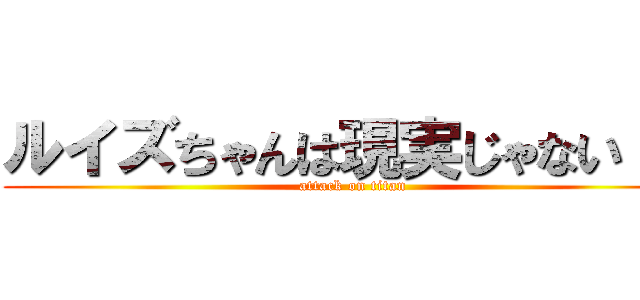 ルイズちゃんは現実じゃない

attack on titan